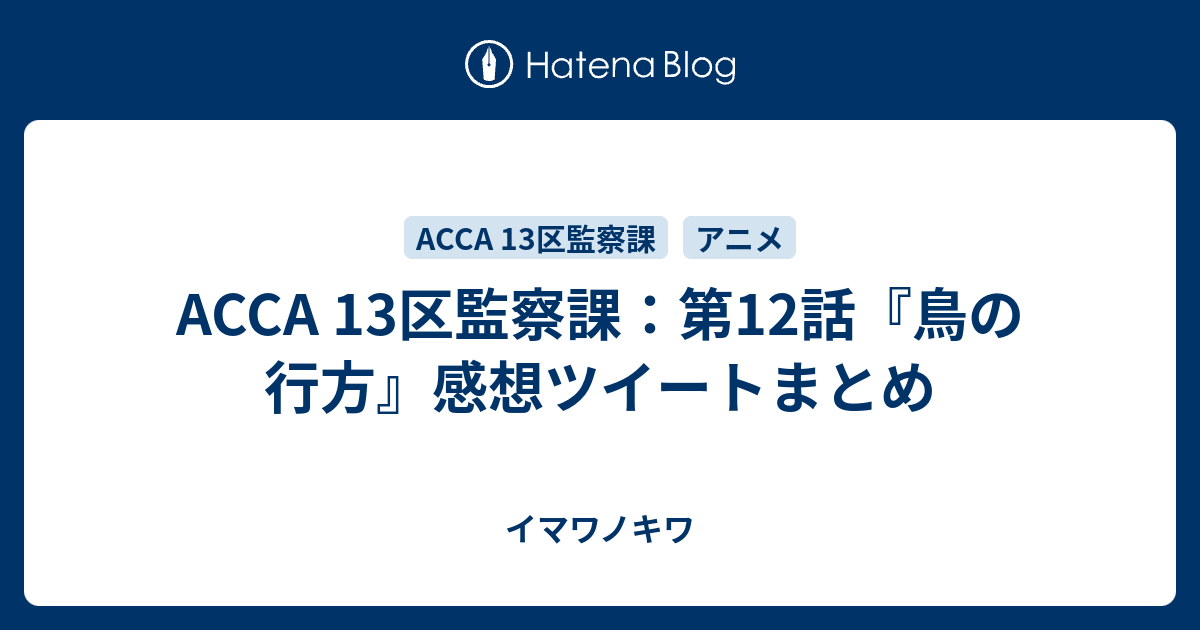 Hatena Blog

ACCA 13区監察課

アニメ

ACCA 13区監察課：第12話『鳥の行方』感想ツイートまとめ

イマワノキワ